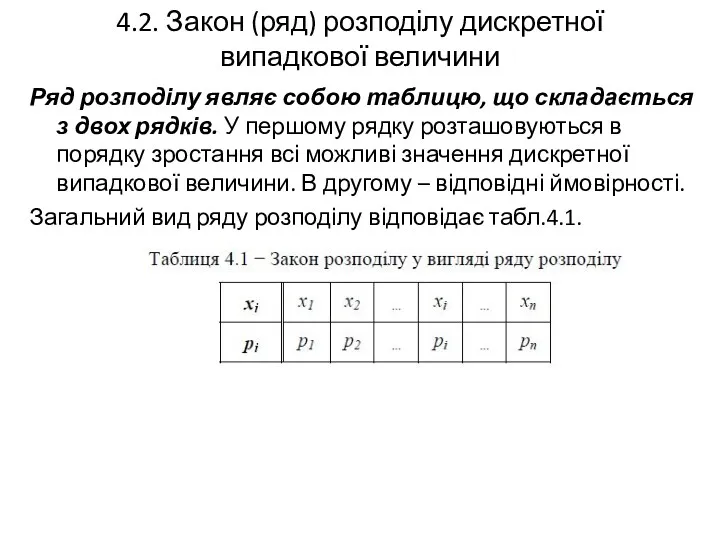 4.2. Закон (ряд) розподілу дискретної випадкової величини

Ряд розподілу являє собою таблицю, що складається з двох рядків. У першому рядку розташовуються в порядку зростання всі можливі значення дискретної випадкової величини. В другому – відповідні ймовірності.

Загальний вид ряду розподілу відповідає табл.4.1.

Таблиця 4.1 – Закон розподілу у вигляді ряду розподілу

| $x_i$ | $x_1$ | $x_2$ | ... | $x_i$ | ... | $x_n$ |
|---|---|---|---|---|---|---|
| $p_i$ | $p_1$ | $p_2$ | ... | $p_i$ | ... | $p_n$ |